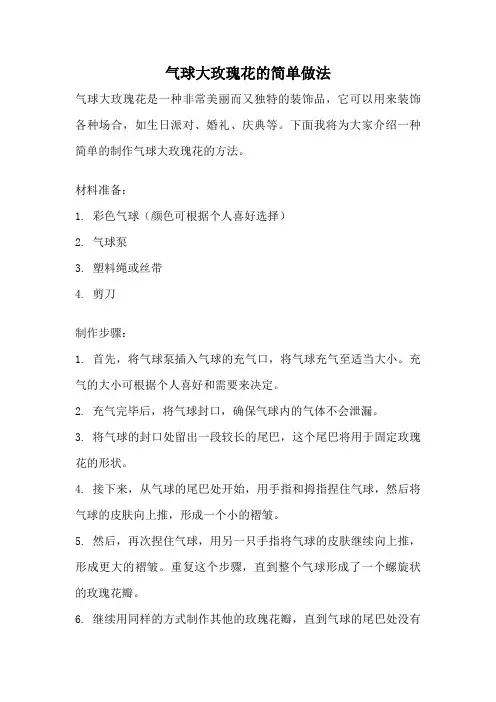 气球大玫瑰花的简单做法

气球大玫瑰花是一种非常美丽而又独特的装饰品，它可以用来装饰各种场合，如生日派对、婚礼、庆典等。下面我将为大家介绍一种简单的制作气球大玫瑰花的方法。

材料准备：

1. 彩色气球（颜色可根据个人喜好选择）

2. 气球泵

3. 塑料绳或丝带

4. 剪刀

制作步骤：

1. 首先，将气球泵插入气球的充气口，将气球充气至适当大小。充气的大小可根据个人喜好和需要来决定。

2. 充气完毕后，将气球封口，确保气球内的气体不会泄漏。

3. 将气球的封口处留出一段较长的尾巴，这个尾巴将用于固定玫瑰花的形状。

4. 接下来，从气球的尾巴处开始，用手指和拇指捏住气球，然后将气球的皮肤向上推，形成一个小的褶皱。

5. 然后，再次捏住气球，用另一只手指将气球的皮肤继续向上推，形成更大的褶皱。重复这个步骤，直到整个气球形成了一个螺旋状的玫瑰花瓣。

6. 继续用同样的方式制作其他的玫瑰花瓣，直到气球的尾巴处没有